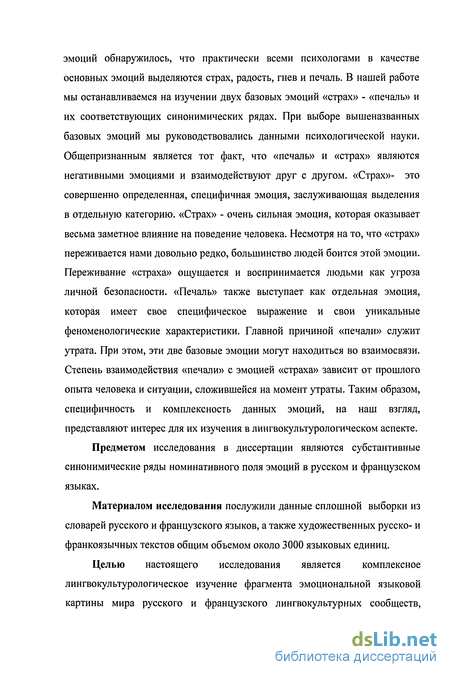 эмоций обнаружилось, что практически всеми психологами в качестве основных эмоций выделяются страх, радость, гнев и печаль. В нашей работе мы останавливаемся на изучении двух базовых эмоций «страх» - «печаль» и их соответствующих синонимических рядах. При выборе вышеназванных базовых эмоций мы руководствовались данными психологической науки. Общепризнанным является тот факт, что «печаль» и «страх» являются негативными эмоциями и взаимодействуют друг с другом. «Страх»- это совершенно определенная, специфичная эмоция, заслуживающая выделения в отдельную категорию. «Страх» - очень сильная эмоция, которая оказывает весьма заметное влияние на поведение человека. Несмотря на то, что «страх» переживается нами довольно редко, большинство людей боится этой эмоции. Переживание «страха» ощущается и воспринимается людьми как угроза личной безопасности. «Печаль» также выступает как отдельная эмоция, которая имеет свое специфическое выражение и свои уникальные феноменологические характеристики. Главной причиной «печали» служит утрата. При этом, эти две базовые эмоции могут находиться во взаимосвязи. Степень взаимодействия «печали» с эмоцией «страха» зависит от прошлого опыта человека и ситуации, сложившейся на момент утраты. Таким образом, специфичность и комплексность данных эмоций, на наш взгляд, представляют интерес для их изучения в лингвокультурологическом аспекте.

Предметом исследования в диссертации являются субстантивные синонимические ряды номинативного поля эмоций в русском и французском языках.

Материалом исследования послужили данные сплошной выборки из словарей русского и французского языков, а также художественных русско- и франкоязычных текстов общим объемом около 3000 языковых единиц.

Целью настоящего исследования является комплексное лингвокультурологическое изучение фрагмента эмоциональной языковой картины мира русского и французского лингвокультурных сообществ,

dsLib.net
библиотека диссертаций